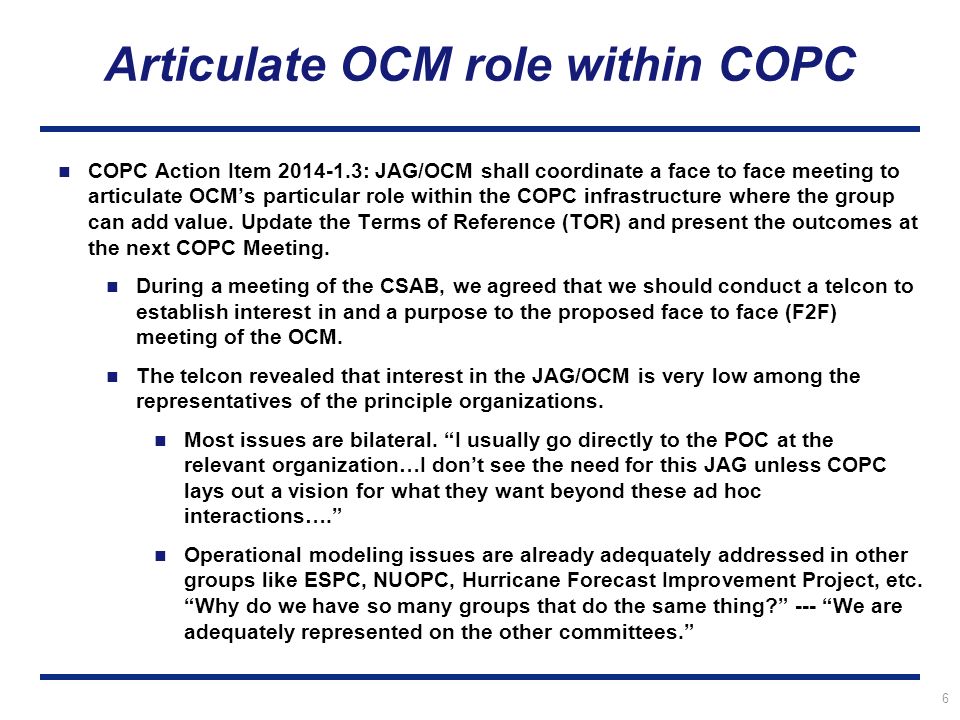 Articulate OCM role within COPC

COPC Action Item 2014-1.3: JAG/OCM shall coordinate a face to face meeting to articulate OCM's particular role within the COPC infrastructure where the group can add value. Update the Terms of Reference (TOR) and present the outcomes at the next COPC Meeting.

During a meeting of the CSAB, we agreed that we should conduct a telcon to establish interest in and a purpose to the proposed face to face (F2F) meeting of the OCM.

The telcon revealed that interest in the JAG/OCM is very low among the representatives of the principle organizations.

Most issues are bilateral. "I usually go directly to the POC at the relevant organization…I don't see the need for this JAG unless COPC lays out a vision for what they want beyond these ad hoc interactions…."

Operational modeling issues are already adequately addressed in other groups like ESPC, NUOPC, Hurricane Forecast Improvement Project, etc. "Why do we have so many groups that do the same thing?" --- "We are adequately represented on the other committees."

6